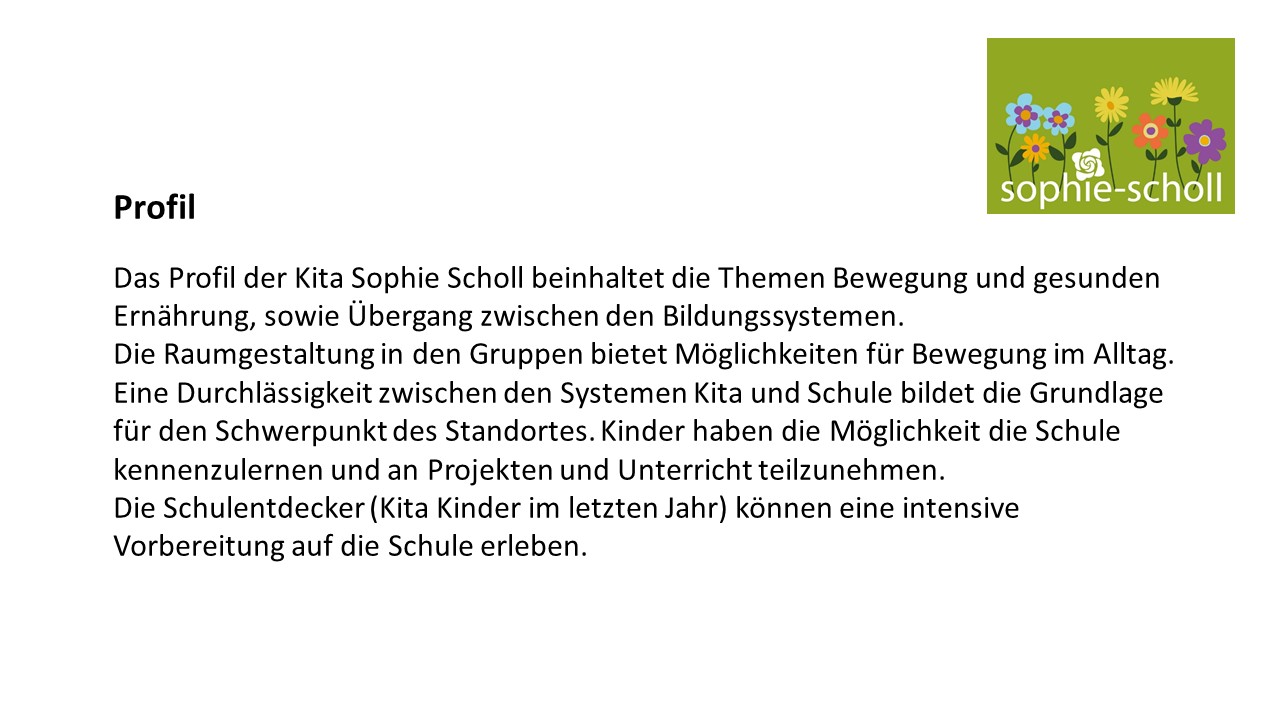 sophie-scholl

Profil

Das Profil der Kita Sophie Scholl beinhaltet die Themen Bewegung und gesunden Ernährung, sowie Übergang zwischen den Bildungssystemen.
Die Raumgestaltung in den Gruppen bietet Möglichkeiten für Bewegung im Alltag.
Eine Durchlässigkeit zwischen den Systemen Kita und Schule bildet die Grundlage für den Schwerpunkt des Standortes. Kinder haben die Möglichkeit die Schule kennenzulernen und an Projekten und Unterricht teilzunehmen.
Die Schulentdecker (Kita Kinder im letzten Jahr) können eine intensive Vorbereitung auf die Schule erleben.